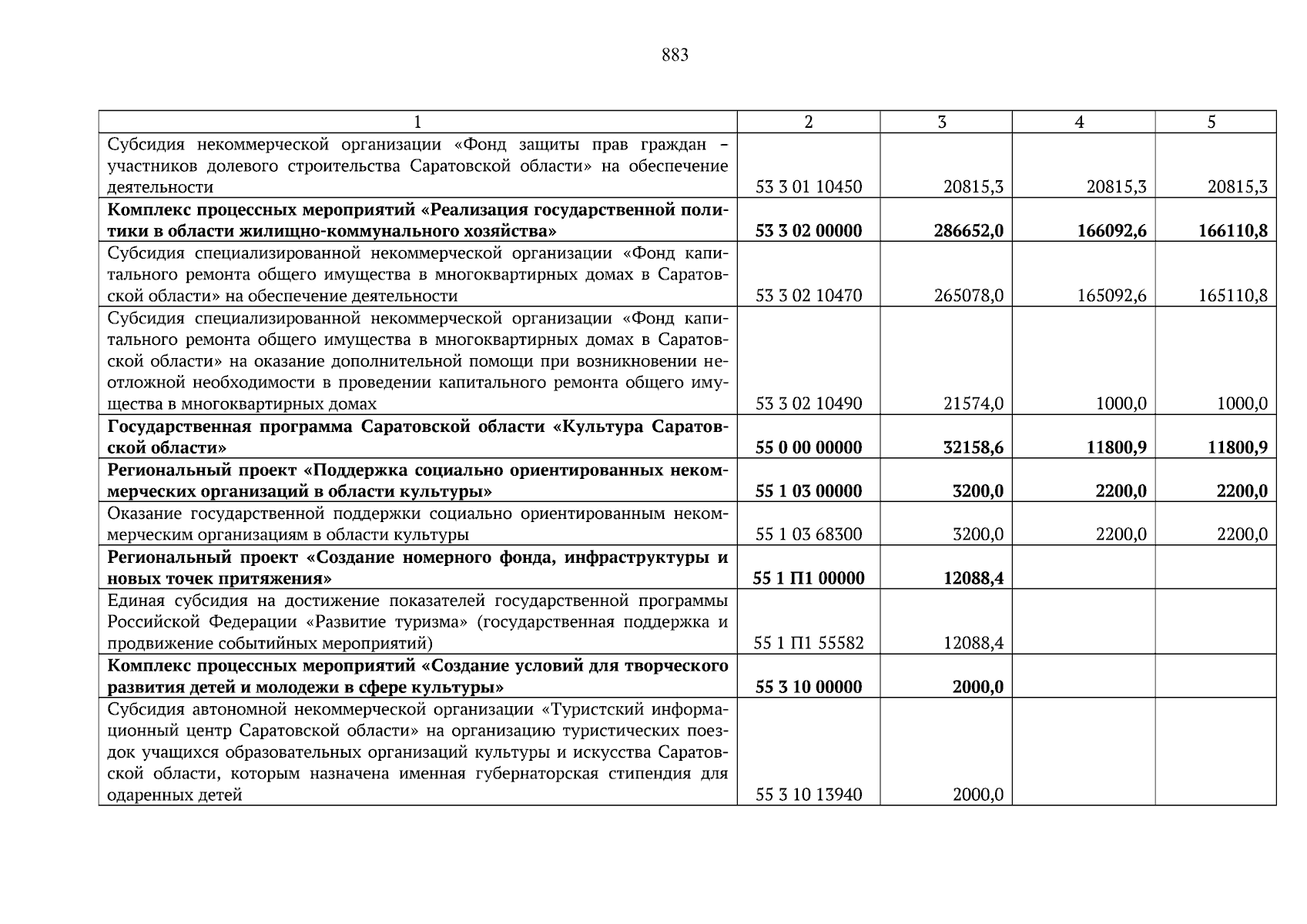 883

| 1 | 2 | 3 | 4 | 5 |
|---|---|---|---|---|
| Субсидия некоммерческой организации «Фонд защиты прав граждан – участников долевого строительства Саратовской области» на обеспечение деятельности | 53 3 01 10450 | 20815,3 | 20815,3 | 20815,3 |
| **Комплекс процессных мероприятий «Реализация государственной политики в области жилищно-коммунального хозяйства»** | **53 3 02 00000** | **286652,0** | **166092,6** | **166110,8** |
| Субсидия специализированной некоммерческой организации «Фонд капитального ремонта общего имущества в многоквартирных домах в Саратовской области» на обеспечение деятельности | 53 3 02 10470 | 265078,0 | 165092,6 | 165110,8 |
| Субсидия специализированной некоммерческой организации «Фонд капитального ремонта общего имущества в многоквартирных домах в Саратовской области» на оказание дополнительной помощи при возникновении неотложной необходимости в проведении капитального ремонта общего имущества в многоквартирных домах | 53 3 02 10490 | 21574,0 | 1000,0 | 1000,0 |
| **Государственная программа Саратовской области «Культура Саратовской области»** | **55 0 00 00000** | **32158,6** | **11800,9** | **11800,9** |
| **Региональный проект «Поддержка социально ориентированных некоммерческих организаций в области культуры»** | **55 1 03 00000** | **3200,0** | **2200,0** | **2200,0** |
| Оказание государственной поддержки социально ориентированным некоммерческим организациям в области культуры | 55 1 03 68300 | 3200,0 | 2200,0 | 2200,0 |
| **Региональный проект «Создание номерного фонда, инфраструктуры и новых точек притяжения»** | **55 1 П1 00000** | **12088,4** | | |
| Единая субсидия на достижение показателей государственной программы Российской Федерации «Развитие туризма» (государственная поддержка и продвижение событийных мероприятий) | 55 1 П1 55582 | 12088,4 | | |
| **Комплекс процессных мероприятий «Создание условий для творческого развития детей и молодежи в сфере культуры»** | **55 3 10 00000** | **2000,0** | | |
| Субсидия автономной некоммерческой организации «Туристский информационный центр Саратовской области» на организацию туристических поездок учащихся образовательных организаций культуры и искусства Саратовской области, которым назначена именная губернаторская стипендия для одаренных детей | 55 3 10 13940 | 2000,0 | | |